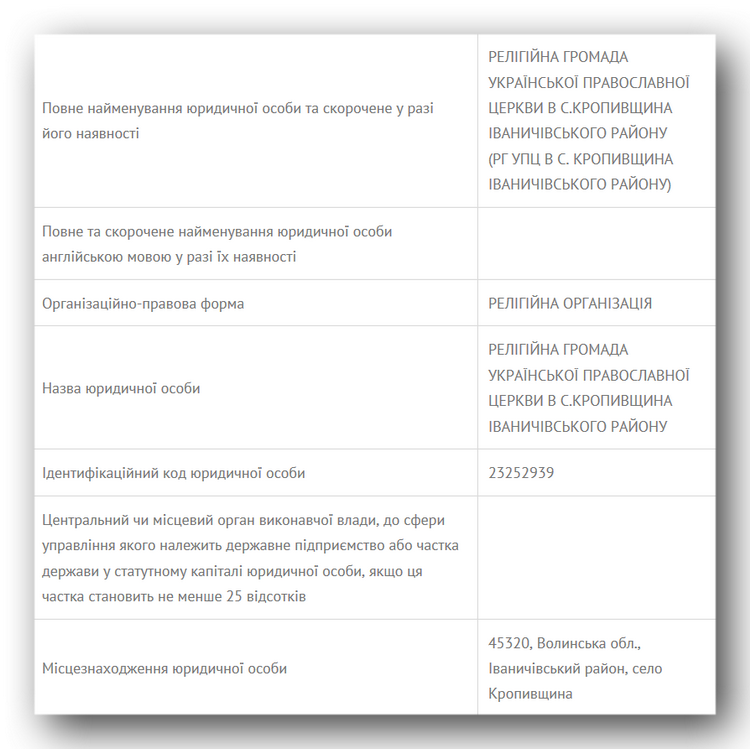 | | |
|---|---|
| Повне найменування юридичної особи та скорочене у разі його наявності | РЕЛІГІЙНА ГРОМАДА УКРАЇНСЬКОЇ ПРАВОСЛАВНОЇ ЦЕРКВИ В С.КРОПИВЩИНА ІВАНИЧІВСЬКОГО РАЙОНУ (РГ УПЦ В С. КРОПИВЩИНА ІВАНИЧІВСЬКОГО РАЙОНУ) |
| Повне та скорочене найменування юридичної особи англійською мовою у разі їх наявності | |
| Організаційно-правова форма | РЕЛІГІЙНА ОРГАНІЗАЦІЯ |
| Назва юридичної особи | РЕЛІГІЙНА ГРОМАДА УКРАЇНСЬКОЇ ПРАВОСЛАВНОЇ ЦЕРКВИ В С.КРОПИВЩИНА ІВАНИЧІВСЬКОГО РАЙОНУ |
| Ідентифікаційний код юридичної особи | 23252939 |
| Центральний чи місцевий орган виконавчої влади, до сфери управління якого належить державне підприємство або частка держави у статутному капіталі юридичної особи, якщо ця частка становить не менше 25 відсотків | |
| Місцезнаходження юридичної особи | 45320, Волинська обл., Іваничівський район, село Кропивщина |